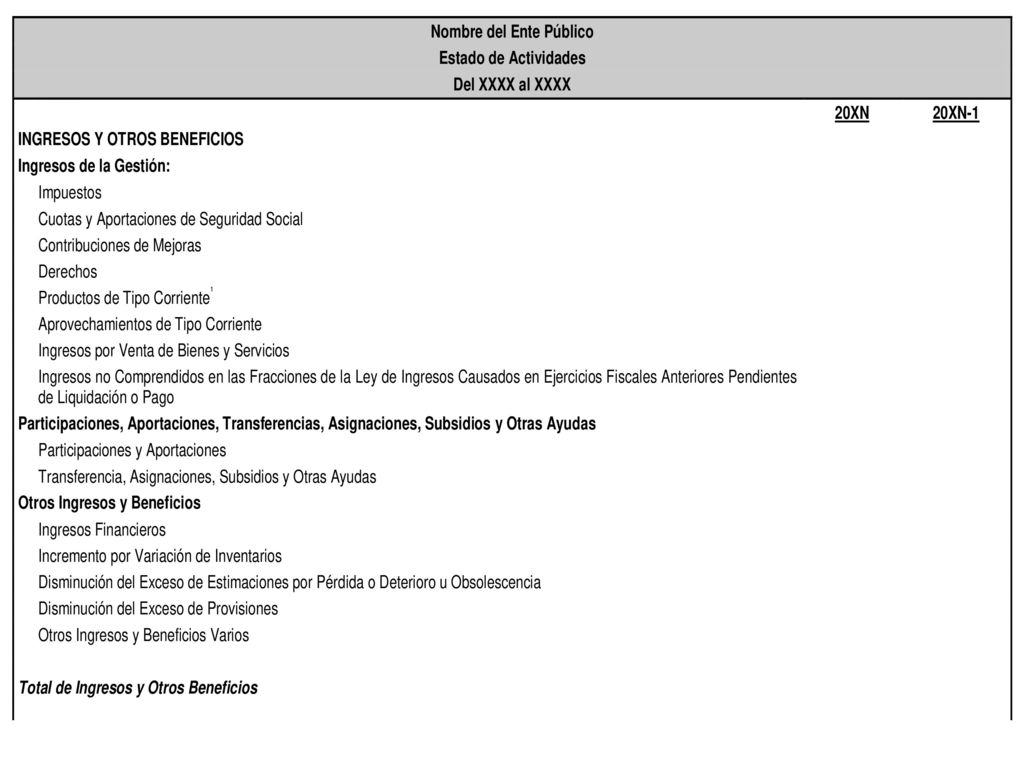 Nombre del Ente Público
Estado de Actividades
Del XXXX al XXXX

20XN 20XN-1

INGRESOS Y OTROS BENEFICIOS

Ingresos de la Gestión:

Impuestos

Cuotas y Aportaciones de Seguridad Social

Contribuciones de Mejoras

Derechos

Productos de Tipo Corriente$^{1}$

Aprovechamientos de Tipo Corriente

Ingresos por Venta de Bienes y Servicios

Ingresos no Comprendidos en las Fracciones de la Ley de Ingresos Causados en Ejercicios Fiscales Anteriores Pendientes de Liquidación o Pago

Participaciones, Aportaciones, Transferencias, Asignaciones, Subsidios y Otras Ayudas

Participaciones y Aportaciones

Transferencia, Asignaciones, Subsidios y Otras Ayudas

Otros Ingresos y Beneficios

Ingresos Financieros

Incremento por Variación de Inventarios

Disminución del Exceso de Estimaciones por Pérdida o Deterioro u Obsolescencia

Disminución del Exceso de Provisiones

Otros Ingresos y Beneficios Varios

Total de Ingresos y Otros Beneficios